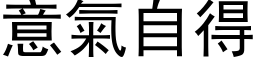 意氣自得